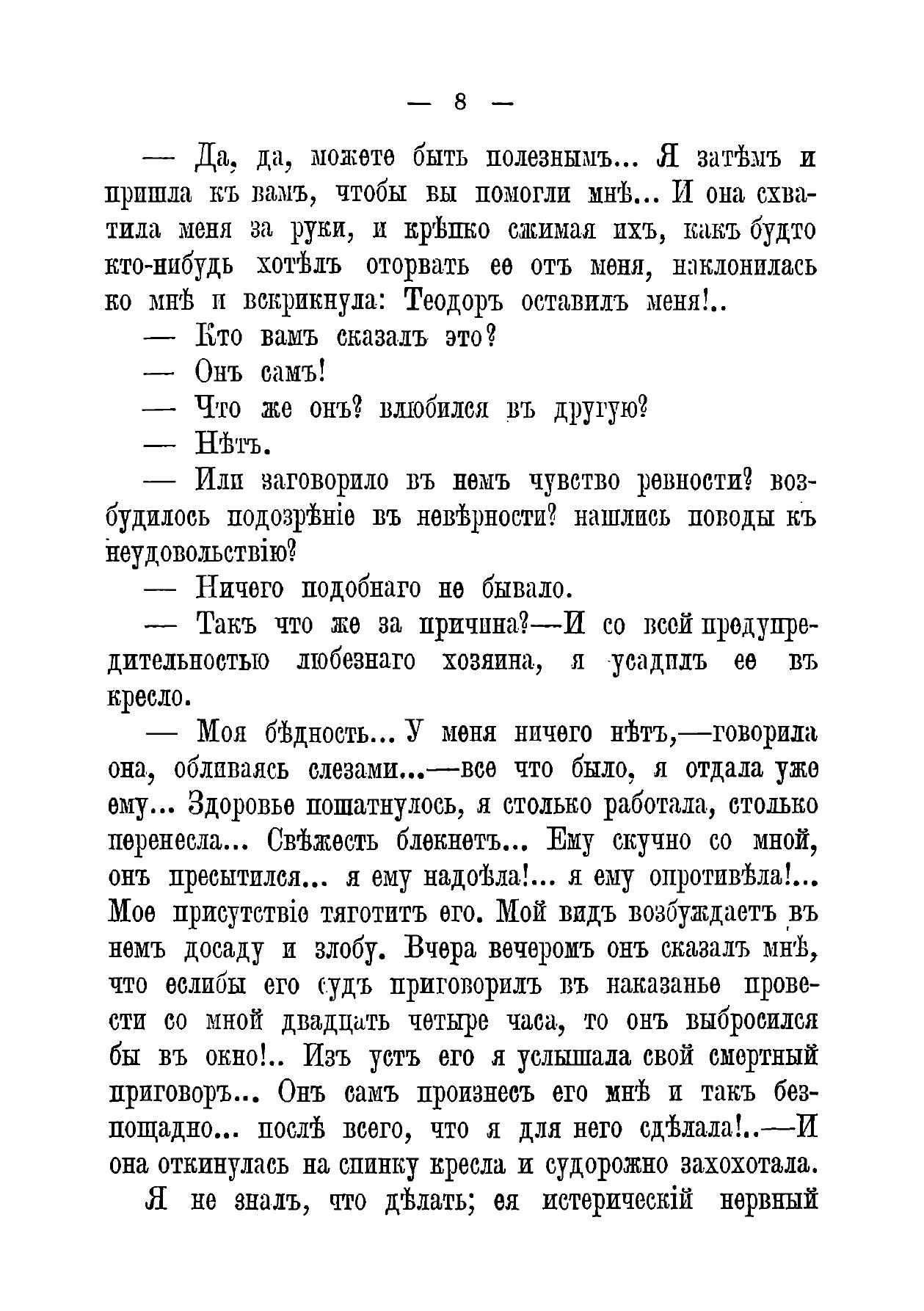 — 8 —

— Да, да, можете быть полезнымъ... Я затѣмъ и пришла къ вамъ, чтобы вы помогли мнѣ... И она схватила меня за руки, и крѣпко сжимая ихъ, какъ будто кто-нибудь хотѣлъ оторвать ее отъ меня, наклонилась ко мнѣ и вскрикнула: Теодоръ оставилъ меня!..

— Кто вамъ сказалъ это?

— Онъ самъ!

— Что же онъ? влюбился въ другую?

— Нѣтъ.

— Или заговорило въ немъ чувство ревности? возбудилось подозрѣніе въ невѣрности? нашлись поводы къ неудовольствію?

— Ничего подобнаго не бывало.

— Такъ что же за причина?—И со всей предупредительностью любезнаго хозяина, я усадилъ ее въ кресло.

— Моя бѣдность... У меня ничего нѣтъ,—говорила она, обливаясь слезами...—все что было, я отдала уже ему... Здоровье пошатнулось, я столько работала, столько перенесла... Свѣжесть блекнетъ... Ему скучно со мной, онъ пресытился... я ему надоѣла!... я ему опротивѣла!... Мое присутствіе тяготитъ его. Мой видъ возбуждаетъ въ немъ досаду и злобу. Вчера вечеромъ онъ сказалъ мнѣ, что еслибы его судъ приговорилъ въ наказанье провести со мной двадцать четыре часа, то онъ выбросился бы въ окно!.. Изъ устъ его я услышала свой смертный приговоръ... Онъ самъ произнесъ его мнѣ и такъ безпощадно... послѣ всего, что я для него сдѣлала!..—И она откинулась на спинку кресла и судорожно захохотала.

Я не зналъ, что дѣлать; ея истерическій нервный